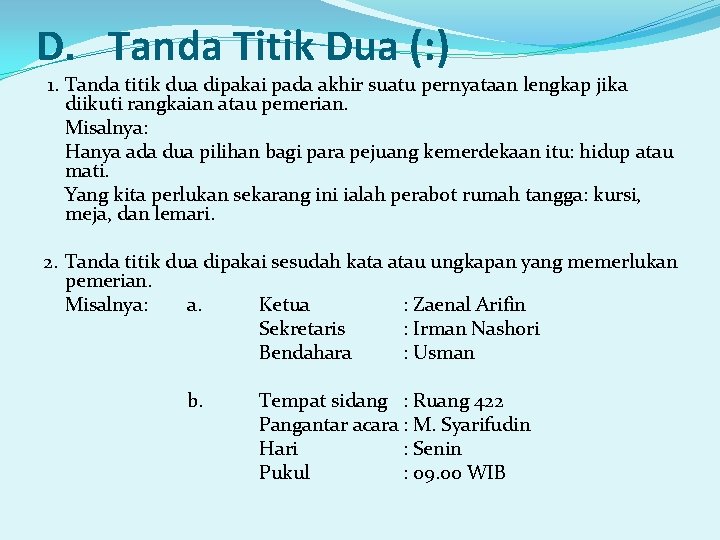 D. Tanda Titik Dua (:)

1. Tanda titik dua dipakai pada akhir suatu pernyataan lengkap jika diikuti rangkaian atau pemerian.

Misalnya:

Hanya ada dua pilihan bagi para pejuang kemerdekaan itu: hidup atau mati.

Yang kita perlukan sekarang ini ialah perabot rumah tangga: kursi, meja, dan lemari.

2. Tanda titik dua dipakai sesudah kata atau ungkapan yang memerlukan pemerian.

Misalnya: a. Ketua : Zaenal Arifin
Sekretaris : Irman Nashori
Bendahara : Usman

b. Tempat sidang : Ruang 422
Pangantar acara : M. Syarifudin
Hari : Senin
Pukul : 09.00 WIB